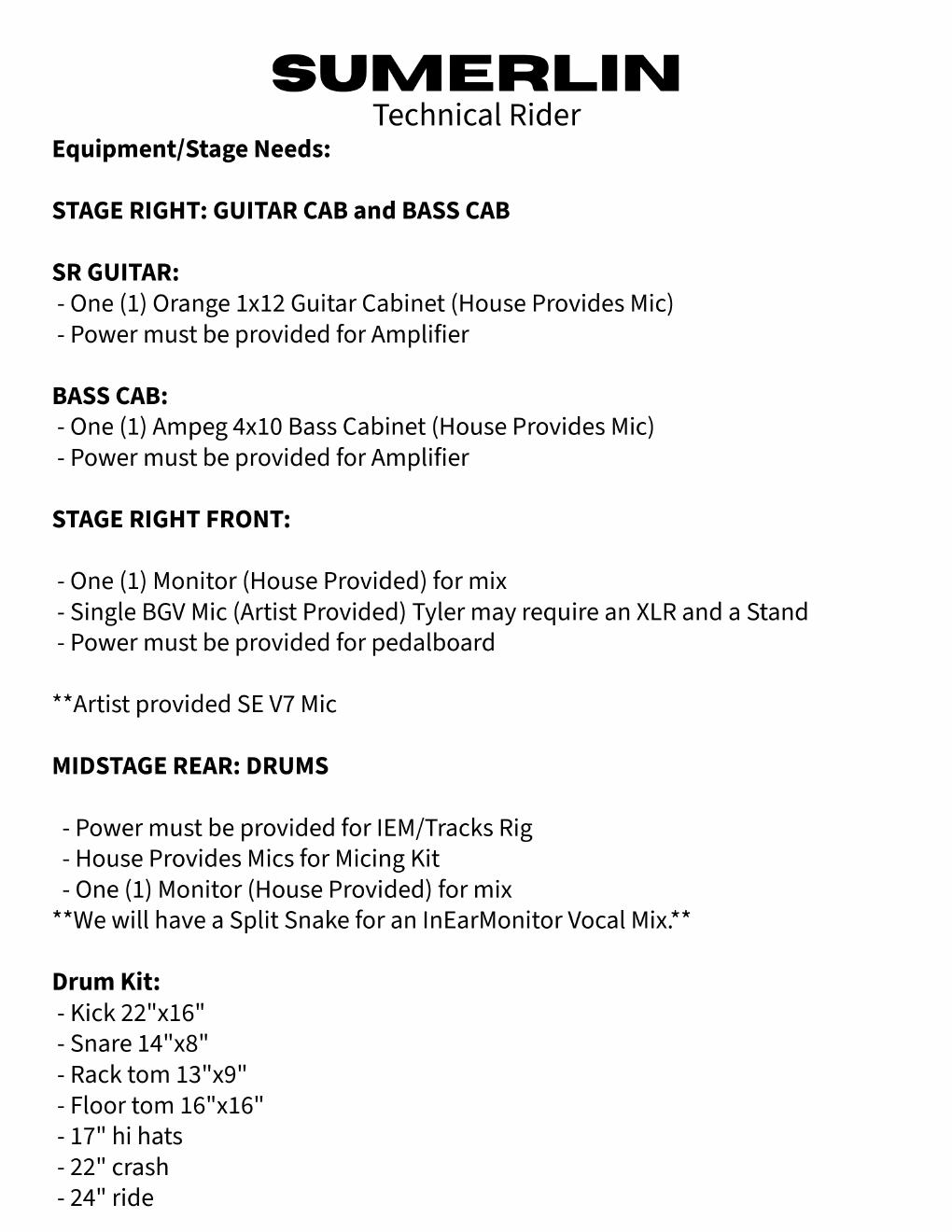 SUMERLIN
Technical Rider

Equipment/Stage Needs:

STAGE RIGHT: GUITAR CAB and BASS CAB

SR GUITAR:
- One (1) Orange 1x12 Guitar Cabinet (House Provides Mic)
- Power must be provided for Amplifier

BASS CAB:
- One (1) Ampeg 4x10 Bass Cabinet (House Provides Mic)
- Power must be provided for Amplifier

STAGE RIGHT FRONT:

- One (1) Monitor (House Provided) for mix
- Single BGV Mic (Artist Provided) Tyler may require an XLR and a Stand
- Power must be provided for pedalboard

**Artist provided SE V7 Mic

MIDSTAGE REAR: DRUMS

- Power must be provided for IEM/Tracks Rig
- House Provides Mics for Micing Kit
- One (1) Monitor (House Provided) for mix
**We will have a Split Snake for an InEarMonitor Vocal Mix.**

Drum Kit:
- Kick 22"x16"
- Snare 14"x8"
- Rack tom 13"x9"
- Floor tom 16"x16"
- 17" hi hats
- 22" crash
- 24" ride